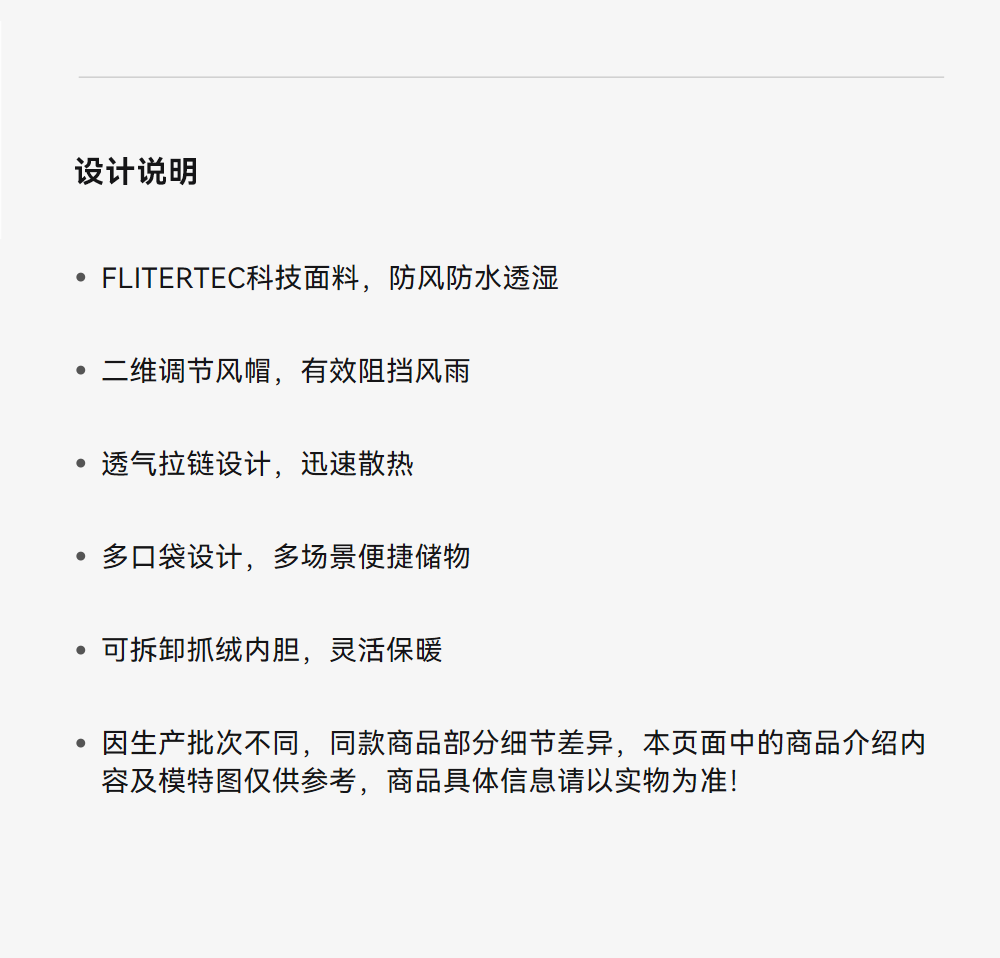 设计说明

• FLITERTEC科技面料，防风防水透湿

• 二维调节风帽，有效阻挡风雨

• 透气拉链设计，迅速散热

• 多口袋设计，多场景便捷储物

• 可拆卸抓绒内胆，灵活保暖

• 因生产批次不同，同款商品部分细节差异，本页面中的商品介绍内容及模特图仅供参考，商品具体信息请以实物为准!